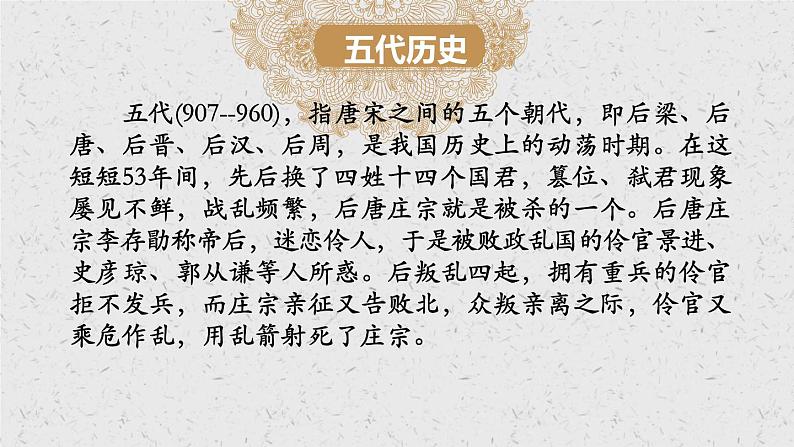 五代历史

五代(907--960)，指唐宋之间的五个朝代，即后梁、后唐、后晋、后汉、后周，是我国历史上的动荡时期。在这短短53年间，先后换了四姓十四个国君，篡位、弑君现象屡见不鲜，战乱频繁，后唐庄宗就是被杀的一个。后唐庄宗李存勖称帝后，迷恋伶人，于是被败政乱国的伶官景进、史彦琼、郭从谦等人所惑。后叛乱四起，拥有重兵的伶官拒不发兵，而庄宗亲征又告败北，众叛亲离之际，伶官又乘危作乱，用乱箭射死了庄宗。